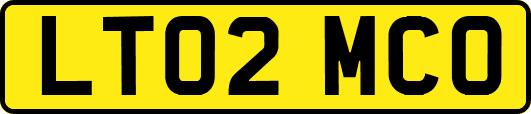 LT02 MCO